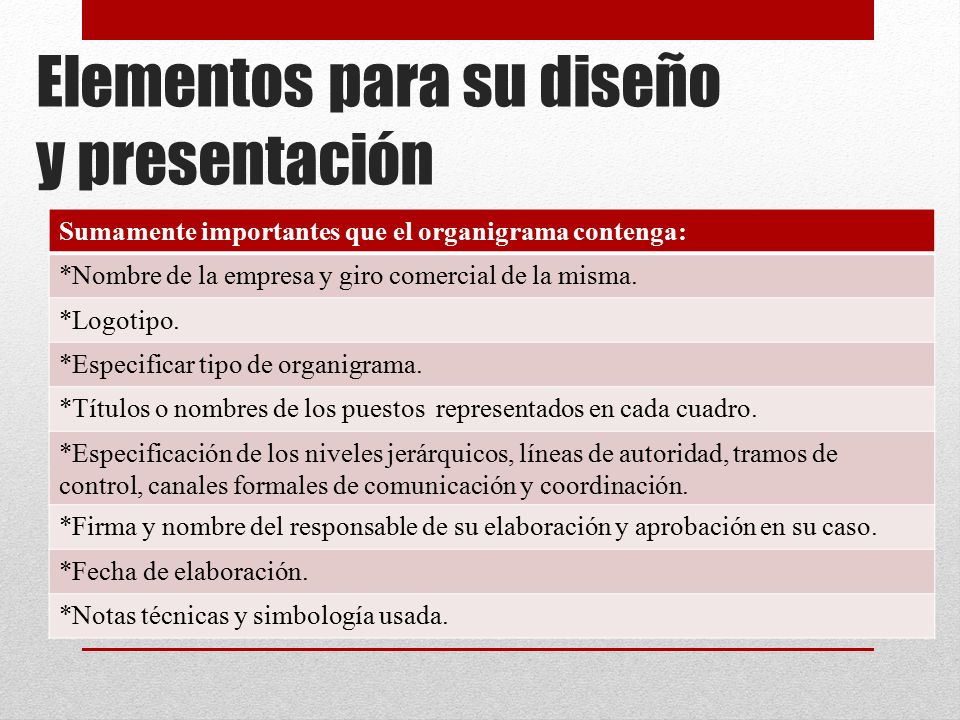 Elementos para su diseño y presentación

| Sumamente importantes que el organigrama contenga: |
|---|
| *Nombre de la empresa y giro comercial de la misma. |
| *Logotipo. |
| *Especificar tipo de organigrama. |
| *Títulos o nombres de los puestos representados en cada cuadro. |
| *Especificación de los niveles jerárquicos, líneas de autoridad, tramos de control, canales formales de comunicación y coordinación. |
| *Firma y nombre del responsable de su elaboración y aprobación en su caso. |
| *Fecha de elaboración. |
| *Notas técnicas y simbología usada. |